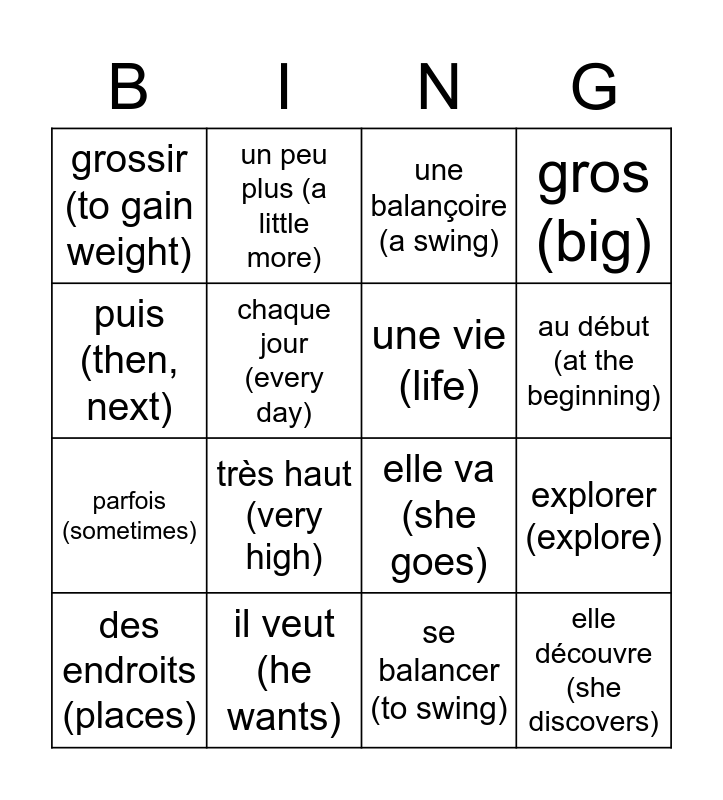 | B | I | N | G |
|---|---|---|---|
| grossir (to gain weight) | un peu plus (a little more) | une balançoire (a swing) | gros (big) |
| puis (then, next) | chaque jour (every day) | une vie (life) | au début (at the beginning) |
| parfois (sometimes) | très haut (very high) | elle va (she goes) | explorer (explore) |
| des endroits (places) | il veut (he wants) | se balancer (to swing) | elle découvre (she discovers) |